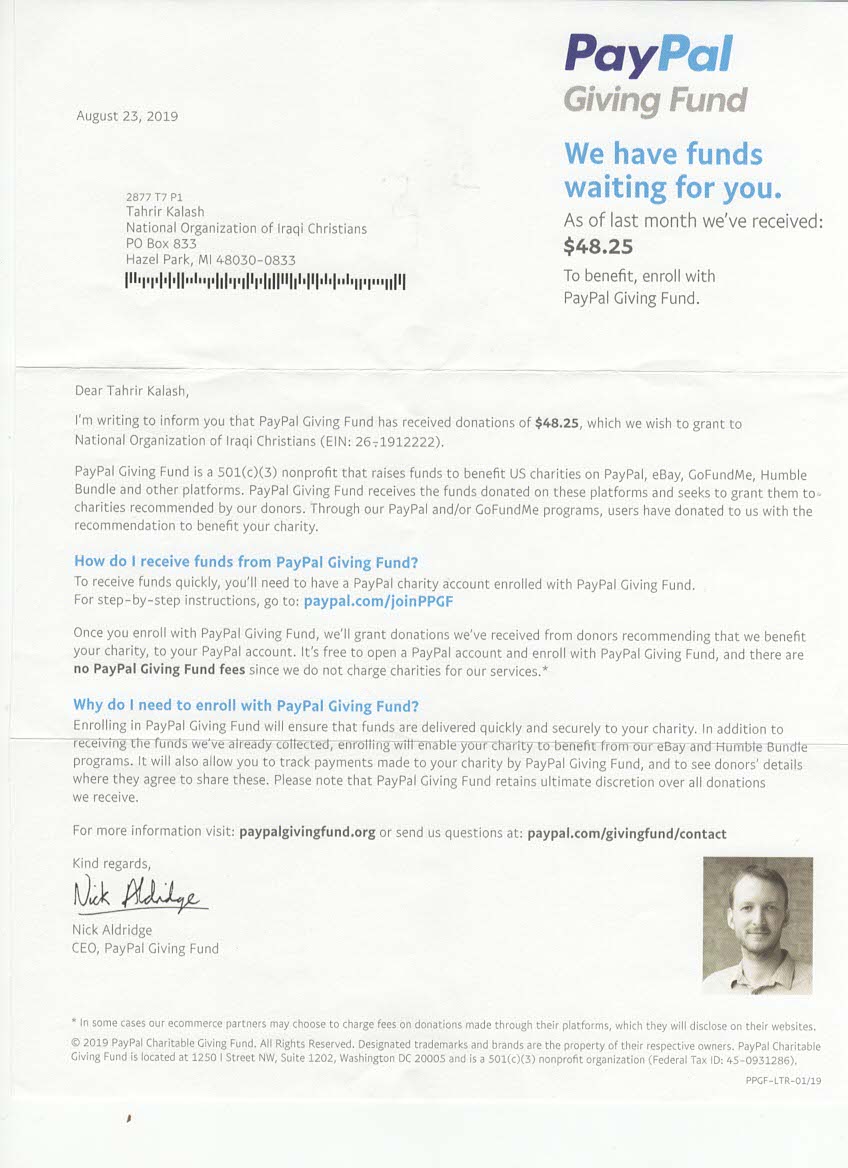 PayPal
Giving Fund

August 23, 2019

We have funds waiting for you.

As of last month we've received:
$48.25

To benefit, enroll with PayPal Giving Fund.

2877 T7 P1
Tahrir Kalash
National Organization of Iraqi Christians
PO Box 833
Hazel Park, MI 48030-0833

Dear Tahrir Kalash,

I'm writing to inform you that PayPal Giving Fund has received donations of $48.25, which we wish to grant to National Organization of Iraqi Christians (EIN: 26-1912222).

PayPal Giving Fund is a 501(c)(3) nonprofit that raises funds to benefit US charities on PayPal, eBay, GoFundMe, Humble Bundle and other platforms. PayPal Giving Fund receives the funds donated on these platforms and seeks to grant them to charities recommended by our donors. Through our PayPal and/or GoFundMe programs, users have donated to us with the recommendation to benefit your charity.

How do I receive funds from PayPal Giving Fund?
To receive funds quickly, you'll need to have a PayPal charity account enrolled with PayPal Giving Fund. For step-by-step instructions, go to: paypal.com/joinPPGF

Once you enroll with PayPal Giving Fund, we'll grant donations we've received from donors recommending that we benefit your charity, to your PayPal account. It's free to open a PayPal account and enroll with PayPal Giving Fund, and there are no PayPal Giving Fund fees since we do not charge charities for our services.*

Why do I need to enroll with PayPal Giving Fund?
Enrolling in PayPal Giving Fund will ensure that funds are delivered quickly and securely to your charity. In addition to receiving the funds we've already collected, enrolling will enable your charity to benefit from our eBay and Humble Bundle programs. It will also allow you to track payments made to your charity by PayPal Giving Fund, and to see donors' details where they agree to share these. Please note that PayPal Giving Fund retains ultimate discretion over all donations we receive.

For more information visit: paypalgivingfund.org or send us questions at: paypal.com/givingfund/contact

Kind regards,

Nick Aldridge

Nick Aldridge
CEO, PayPal Giving Fund

* In some cases our ecommerce partners may choose to charge fees on donations made through their platforms, which they will disclose on their websites.
© 2019 PayPal Charitable Giving Fund. All Rights Reserved. Designated trademarks and brands are the property of their respective owners. PayPal Charitable Giving Fund is located at 1250 I Street NW, Suite 1202, Washington DC 20005 and is a 501(c)(3) nonprofit organization (Federal Tax ID: 45-0931286).

PPGF-LTR-01/19